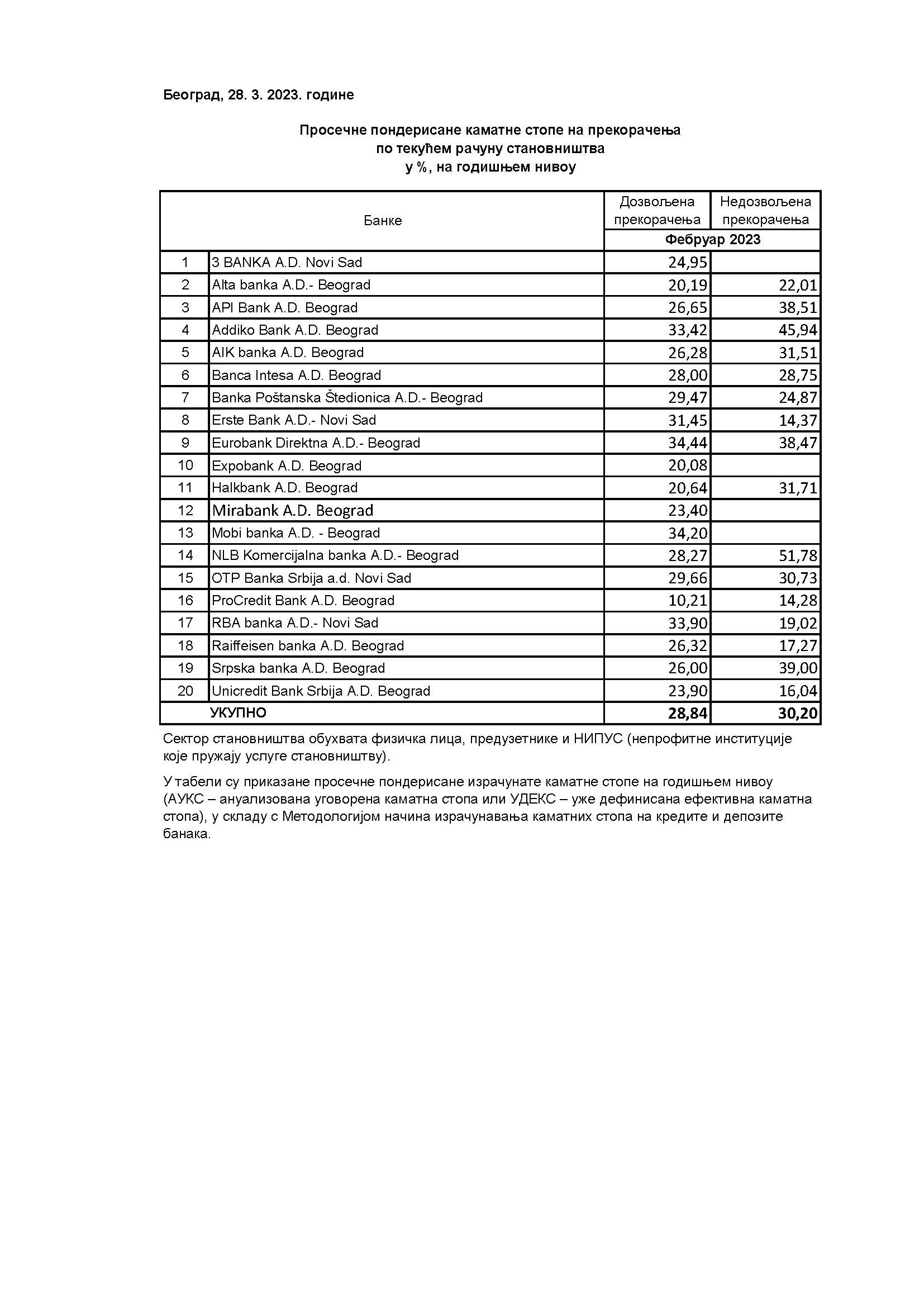 Београд, 28. 3. 2023. године

Просечне пондерисане каматне стопе на прекорачења по текућем рачуну становништва у %, на годишњем нивоу

| Банке | | Дозвољена прекорачења | Недозвољена прекорачења |
|---|---|---|---|
| | | Фебруар 2023 | |
| 1 | 3 BANKA A.D. Novi Sad | 24,95 | |
| 2 | Alta banka A.D.- Beograd | 20,19 | 22,01 |
| 3 | API Bank A.D. Beograd | 26,65 | 38,51 |
| 4 | Addiko Bank A.D. Beograd | 33,42 | 45,94 |
| 5 | AIK banka A.D. Beograd | 26,28 | 31,51 |
| 6 | Banca Intesa A.D. Beograd | 28,00 | 28,75 |
| 7 | Banka Poštanska Štedionica A.D.- Beograd | 29,47 | 24,87 |
| 8 | Erste Bank A.D.- Novi Sad | 31,45 | 14,37 |
| 9 | Eurobank Direktna A.D.- Beograd | 34,44 | 38,47 |
| 10 | Expobank A.D. Beograd | 20,08 | |
| 11 | Halkbank A.D. Beograd | 20,64 | 31,71 |
| 12 | Mirabank A.D. Beograd | 23,40 | |
| 13 | Mobi banka A.D. - Beograd | 34,20 | |
| 14 | NLB Komercijalna banka A.D.- Beograd | 28,27 | 51,78 |
| 15 | OTP Banka Srbija a.d. Novi Sad | 29,66 | 30,73 |
| 16 | ProCredit Bank A.D. Beograd | 10,21 | 14,28 |
| 17 | RBA banka A.D.- Novi Sad | 33,90 | 19,02 |
| 18 | Raiffeisen banka A.D. Beograd | 26,32 | 17,27 |
| 19 | Srpska banka A.D. Beograd | 26,00 | 39,00 |
| 20 | Unicredit Bank Srbija A.D. Beograd | 23,90 | 16,04 |
| | УКУПНО | 28,84 | 30,20 |

Сектор становништва обухвата физичка лица, предузетнике и НИПУС (непрофитне институције које пружају услуге становништву).

У табели су приказане просечне пондерисане израчунате каматне стопе на годишњем нивоу (АУКС – ануализована уговорена каматна стопа или УДЕКС – уже дефинисана ефективна каматна стопа), у складу с Методологијом начина израчунавања каматних стопа на кредите и депозите банака.